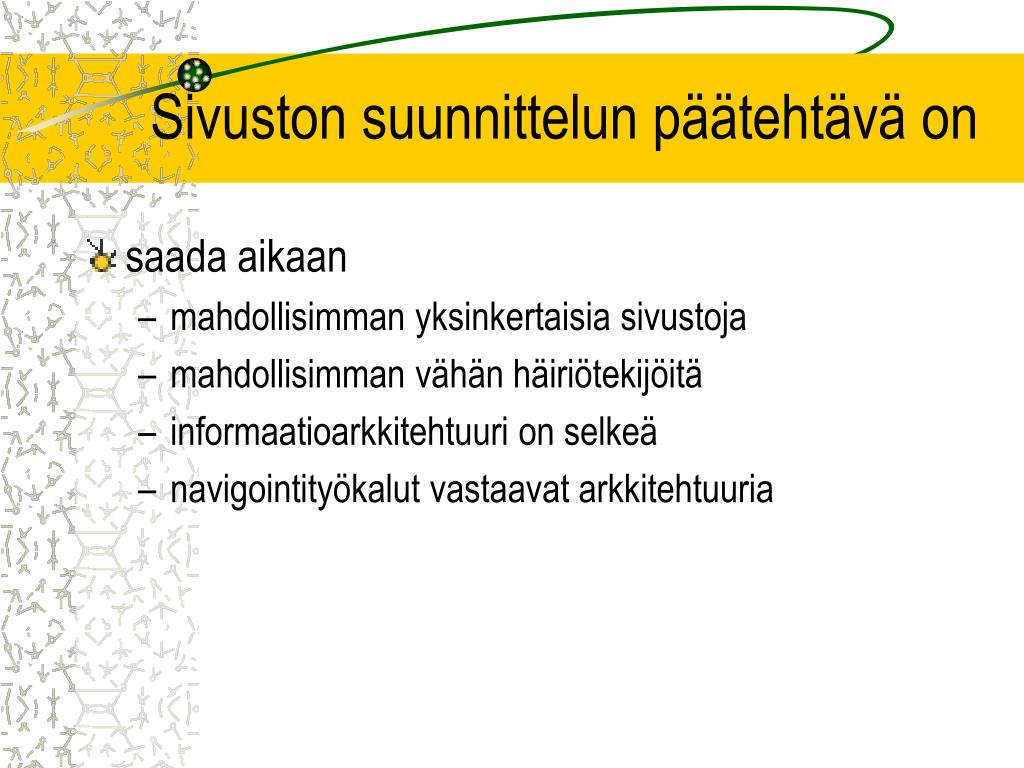 Sivuston suunnittelun päätehtävä on

saada aikaan
– mahdollisimman yksinkertaisia sivustoja
– mahdollisimman vähän häiriötekijöitä
– informaatioarkkitehtuuri on selkeä
– navigointityökalut vastaavat arkkitehtuuria